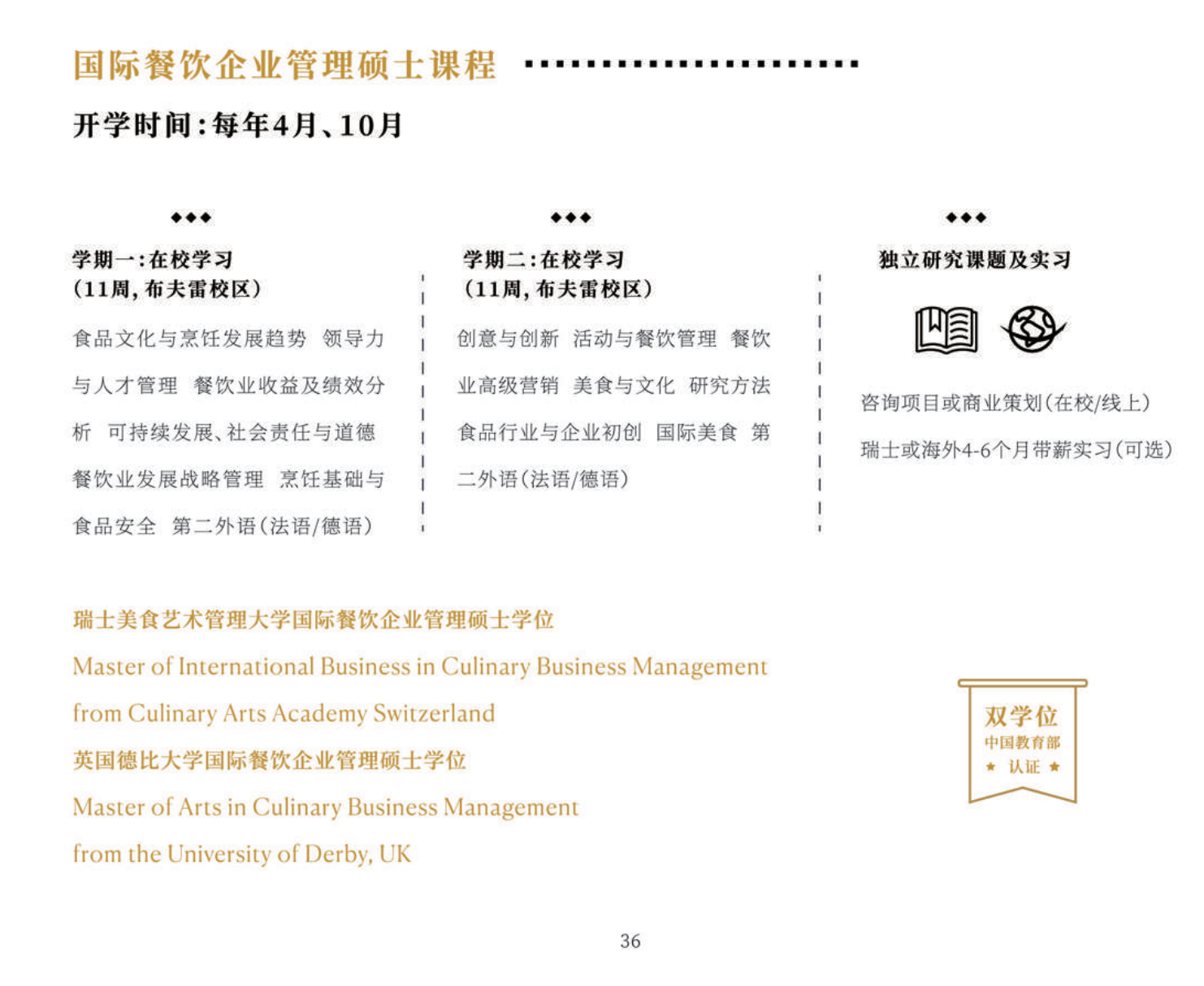 国际餐饮企业管理硕士课程

开学时间：每年4月、10月

学期一：在校学习
（11周，布夫雷校区）

食品文化与烹饪发展趋势 领导力与人才管理 餐饮业收益及绩效分析 可持续发展、社会责任与道德 餐饮业发展战略管理 烹饪基础与食品安全 第二外语（法语/德语）

学期二：在校学习
（11周，布夫雷校区）

创意与创新 活动与餐饮管理 餐饮业高级营销 美食与文化 研究方法 食品行业与企业初创 国际美食 第二外语（法语/德语）

独立研究课题及实习

咨询项目或商业策划（在校/线上）

瑞士或海外4-6个月带薪实习（可选）

瑞士美食艺术管理大学国际餐饮企业管理硕士学位

Master of International Business in Culinary Business Management from Culinary Arts Academy Switzerland

英国德比大学国际餐饮企业管理硕士学位

Master of Arts in Culinary Business Management from the University of Derby, UK

双学位
中国教育部
★ 认证 ★

36